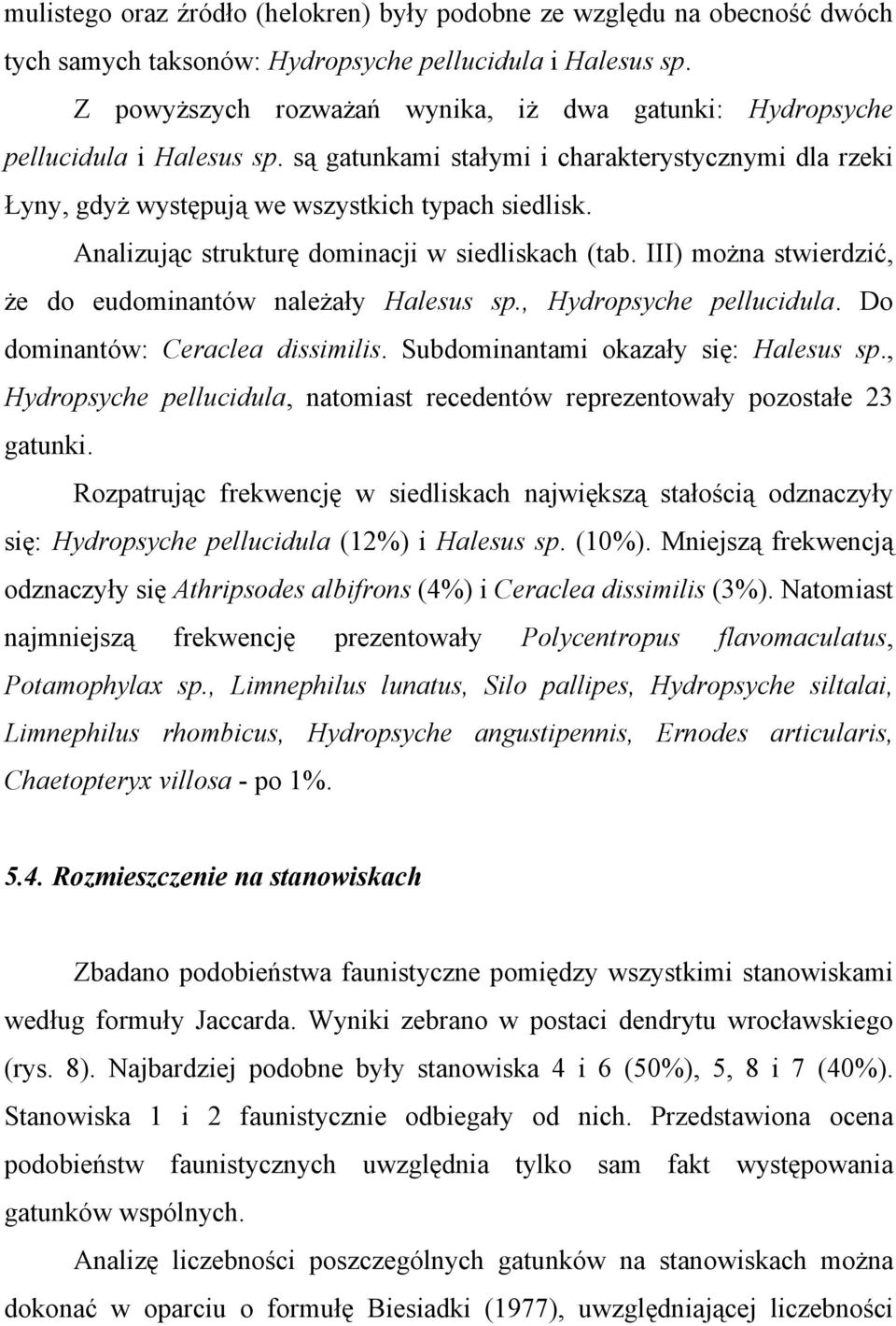 mulistego oraz źródło (helokren) były podobne ze względu na obecność dwóch tych samych taksonów: Hydropsyche pellucidula i Halesus sp.

Z powyższych rozważań wynika, iż dwa gatunki: Hydropsyche pellucidula i Halesus sp. są gatunkami stałymi i charakterystycznymi dla rzeki Łyny, gdyż występują we wszystkich typach siedlisk.

Analizując strukturę dominacji w siedliskach (tab. III) można stwierdzić, że do eudominantów należały Halesus sp., Hydropsyche pellucidula. Do dominantów: Ceraclea dissimilis. Subdominantami okazały się: Halesus sp., Hydropsyche pellucidula, natomiast recedentów reprezentowały pozostałe 23 gatunki.

Rozpatrując frekwencję w siedliskach największą stałością odznaczyły się: Hydropsyche pellucidula (12%) i Halesus sp. (10%). Mniejszą frekwencją odznaczyły się Athripsodes albifrons (4%) i Ceraclea dissimilis (3%). Natomiast najmniejszą frekwencję prezentowały Polycentropus flavomaculatus, Potamophylax sp., Limnephilus lunatus, Silo pallipes, Hydropsyche siltalai, Limnephilus rhombicus, Hydropsyche angustipennis, Ernodes articularis, Chaetopteryx villosa - po 1%.

5.4. Rozmieszczenie na stanowiskach

Zbadano podobieństwa faunistyczne pomiędzy wszystkimi stanowiskami według formuły Jaccarda. Wyniki zebrano w postaci dendrytu wrocławskiego (rys. 8). Najbardziej podobne były stanowiska 4 i 6 (50%), 5, 8 i 7 (40%). Stanowiska 1 i 2 faunistycznie odbiegały od nich. Przedstawiona ocena podobieństw faunistycznych uwzględnia tylko sam fakt występowania gatunków wspólnych.

Analizę liczebności poszczególnych gatunków na stanowiskach można dokonać w oparciu o formułę Biesiadki (1977), uwzględniającej liczebności